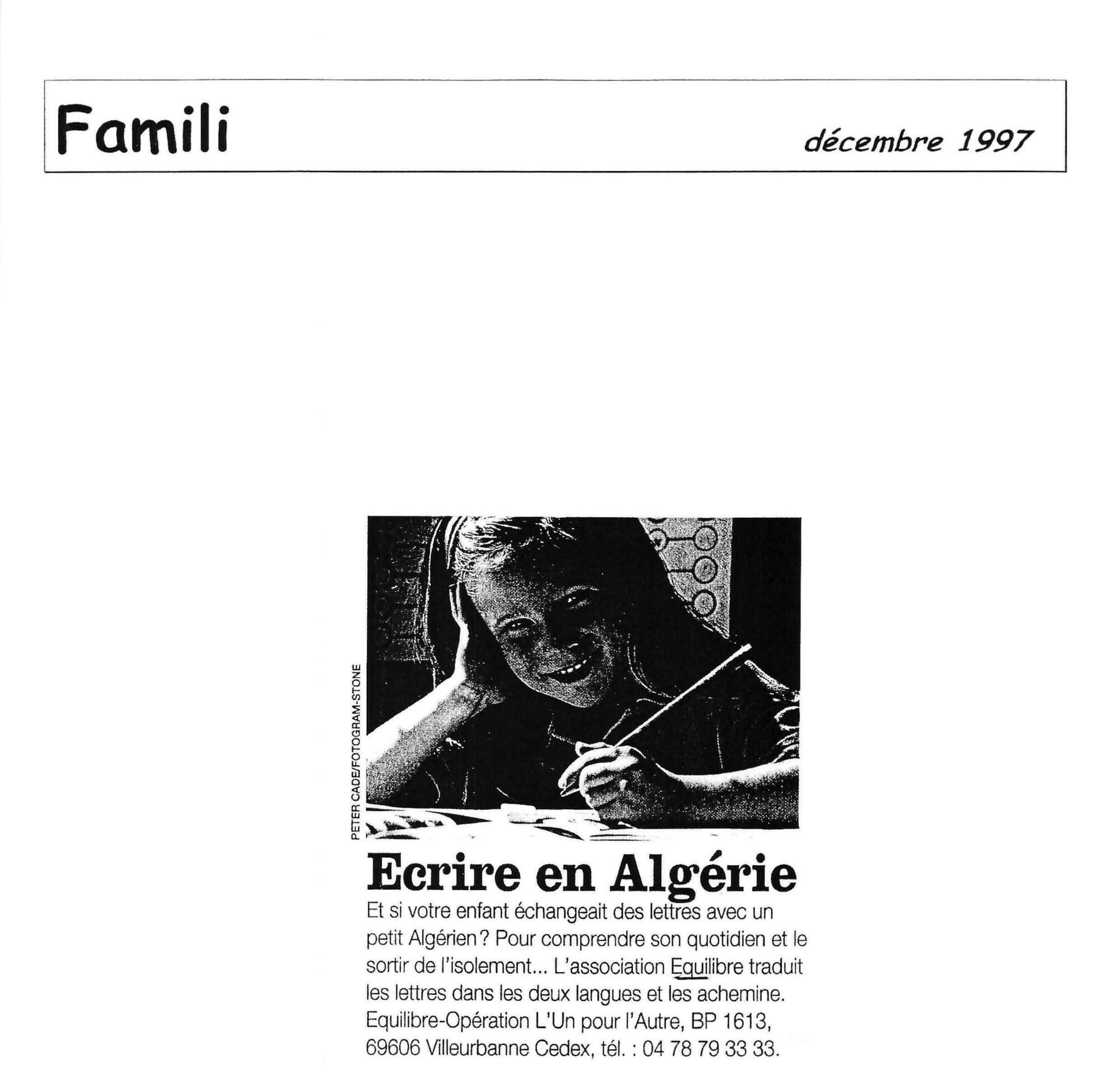 Famili

décembre 1997

PETER CADE/FOTOGRAM-STONE

Ecrire en Algérie

Et si votre enfant échangeait des lettres avec un petit Algérien ? Pour comprendre son quotidien et le sortir de l'isolement... L'association Equilibre traduit les lettres dans les deux langues et les achemine. Equilibre-Opération L'Un pour l'Autre, BP 1613, 69606 Villeurbanne Cedex, tél. : 04 78 79 33 33.